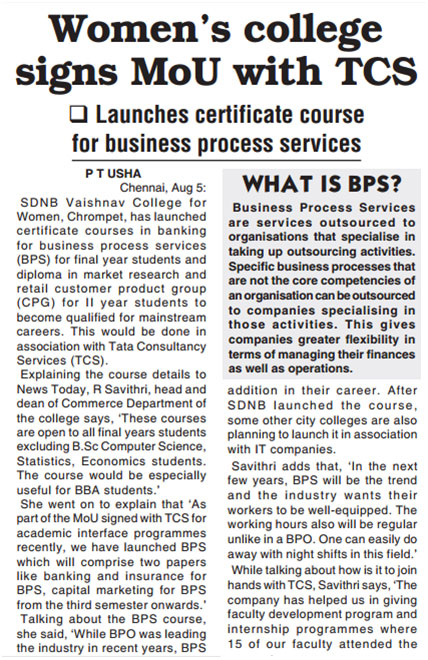 Women's college signs MoU with TCS

❑ Launches certificate course for business process services

P T USHA
Chennai, Aug 5:

SDNB Vaishnav College for Women, Chrompet, has launched certificate courses in banking for business process services (BPS) for final year students and diploma in market research and retail customer product group (CPG) for II year students to become qualified for mainstream careers. This would be done in association with Tata Consultancy Services (TCS).

Explaining the course details to News Today, R Savithri, head and dean of Commerce Department of the college says, 'These courses are open to all final years students excluding B.Sc Computer Science, Statistics, Economics students. The course would be especially useful for BBA students.'

She went on to explain that 'As part of the MoU signed with TCS for academic interface programmes recently, we have launched BPS which will comprise two papers like banking and insurance for BPS, capital marketing for BPS from the third semester onwards.'

Talking about the BPS course, she said, 'While BPO was leading the industry in recent years, BPS

WHAT IS BPS?

Business Process Services are services outsourced to organisations that specialise in taking up outsourcing activities. Specific business processes that are not the core competencies of an organisation can be outsourced to companies specialising in those activities. This gives companies greater flexibility in terms of managing their finances as well as operations.

addition in their career. After SDNB launched the course, some other city colleges are also planning to launch it in association with IT companies.

Savithri adds that, 'In the next few years, BPS will be the trend and the industry wants their workers to be well-equipped. The working hours also will be regular unlike in a BPO. One can easily do away with night shifts in this field.'

While talking about how is it to join hands with TCS, Savithri says, 'The company has helped us in giving faculty development program and internship programmes where 15 of our faculty attended the